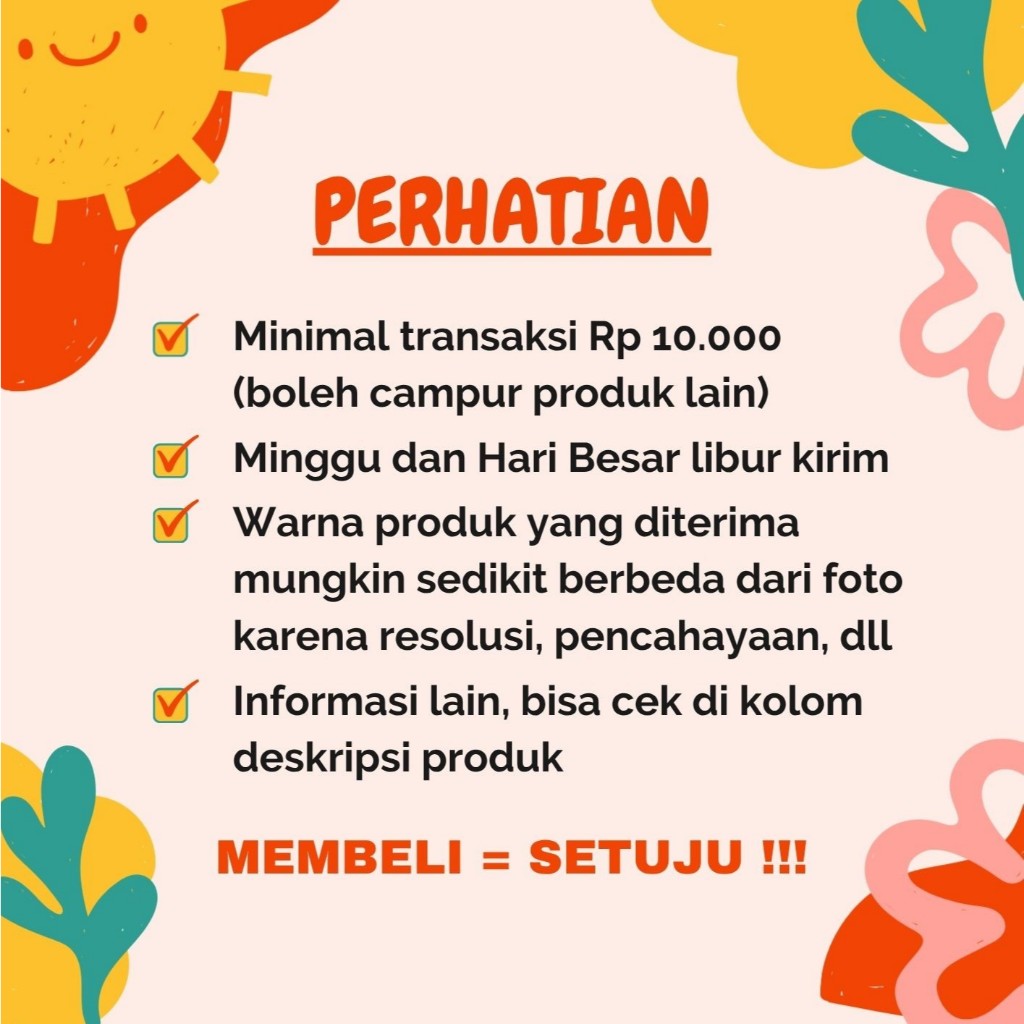 PERHATIAN

☑ Minimal transaksi Rp 10.000 (boleh campur produk lain)

☑ Minggu dan Hari Besar libur kirim

☑ Warna produk yang diterima mungkin sedikit berbeda dari foto karena resolusi, pencahayaan, dll

☑ Informasi lain, bisa cek di kolom deskripsi produk

MEMBELI = SETUJU !!!